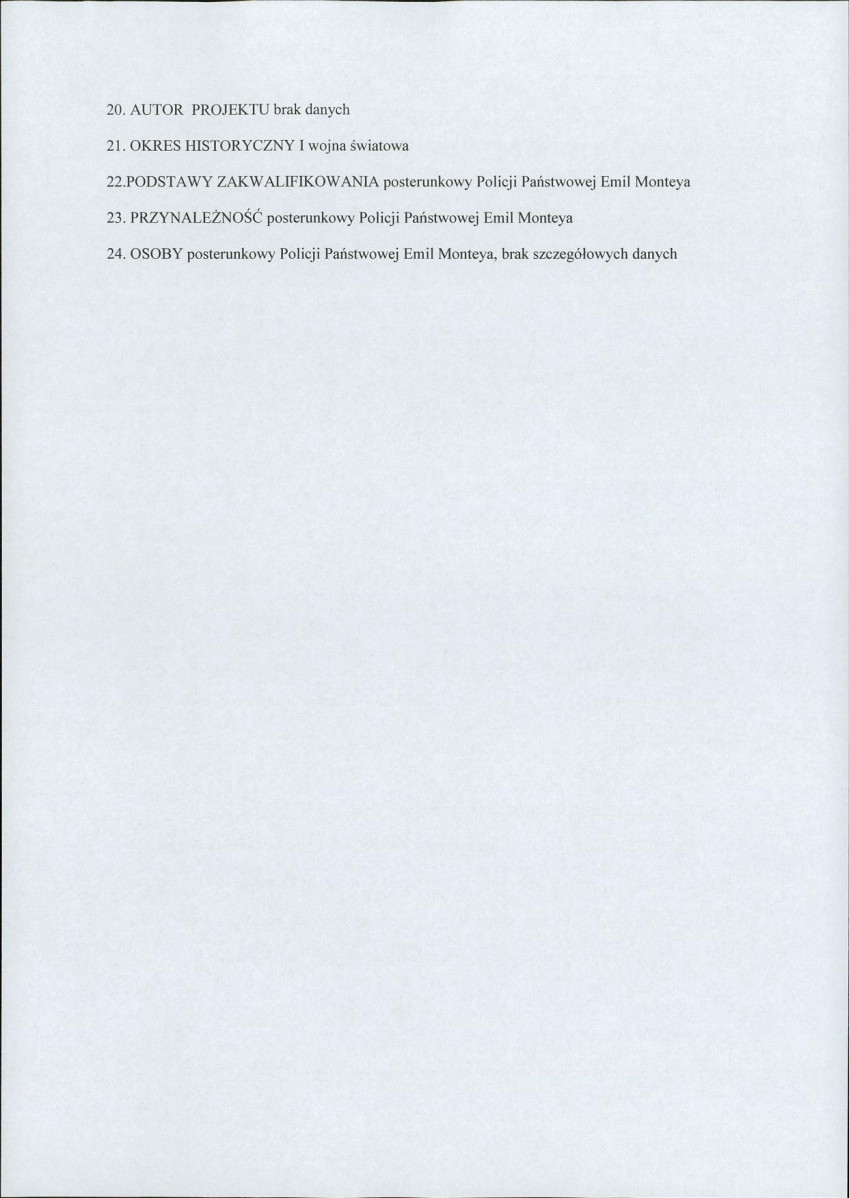 20. AUTOR PROJEKTU brak danych

21. OKRES HISTORYCZNY I wojna światowa

22.PODSTAWY ZAKWALIFIKOWANIA posterunkowy Policji Państwowej Emil Monteya

23. PRZYNALEŻNOŚĆ posterunkowy Policji Państwowej Emil Monteya

24. OSOBY posterunkowy Policji Państwowej Emil Monteya, brak szczegółowych danych